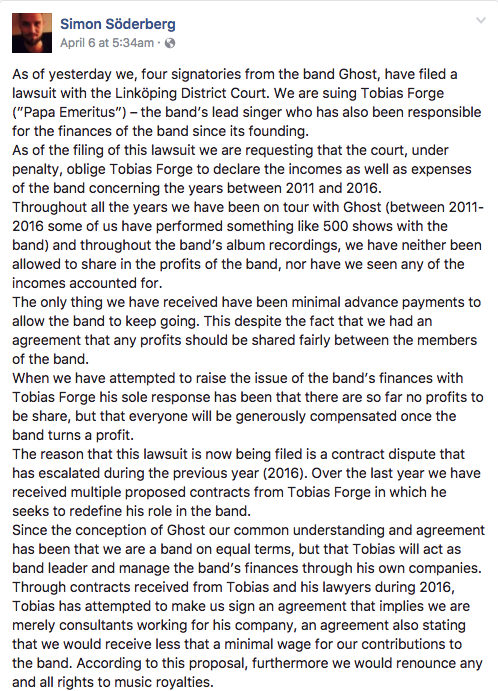 Simon Söderberg
April 6 at 5:34am ·

As of yesterday we, four signatories from the band Ghost, have filed a lawsuit with the Linköping District Court. We are suing Tobias Forge ("Papa Emeritus") – the band's lead singer who has also been responsible for the finances of the band since its founding.
As of the filing of this lawsuit we are requesting that the court, under penalty, oblige Tobias Forge to declare the incomes as well as expenses of the band concerning the years between 2011 and 2016.
Throughout all the years we have been on tour with Ghost (between 2011-2016 some of us have performed something like 500 shows with the band) and throughout the band's album recordings, we have neither been allowed to share in the profits of the band, nor have we seen any of the incomes accounted for.
The only thing we have received have been minimal advance payments to allow the band to keep going. This despite the fact that we had an agreement that any profits should be shared fairly between the members of the band.
When we have attempted to raise the issue of the band's finances with Tobias Forge his sole response has been that there are so far no profits to be share, but that everyone will be generously compensated once the band turns a profit.
The reason that this lawsuit is now being filed is a contract dispute that has escalated during the previous year (2016). Over the last year we have received multiple proposed contracts from Tobias Forge in which he seeks to redefine his role in the band.
Since the conception of Ghost our common understanding and agreement has been that we are a band on equal terms, but that Tobias will act as band leader and manage the band's finances through his own companies.
Through contracts received from Tobias and his lawyers during 2016, Tobias has attempted to make us sign an agreement that implies we are merely consultants working for his company, an agreement also stating that we would receive less that a minimal wage for our contributions to the band. According to this proposal, furthermore we would renounce any and all rights to music royalties.